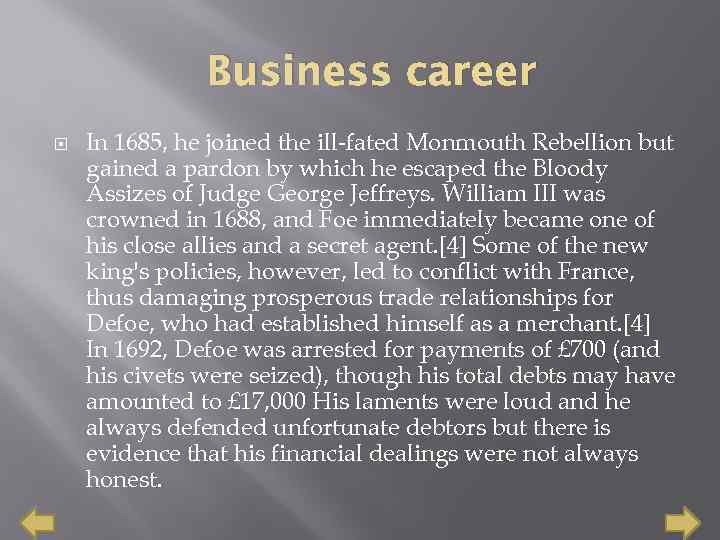 Business career

In 1685, he joined the ill-fated Monmouth Rebellion but gained a pardon by which he escaped the Bloody Assizes of Judge George Jeffreys. William III was crowned in 1688, and Foe immediately became one of his close allies and a secret agent.[4] Some of the new king's policies, however, led to conflict with France, thus damaging prosperous trade relationships for Defoe, who had established himself as a merchant.[4] In 1692, Defoe was arrested for payments of £700 (and his civets were seized), though his total debts may have amounted to £17,000 His laments were loud and he always defended unfortunate debtors but there is evidence that his financial dealings were not always honest.